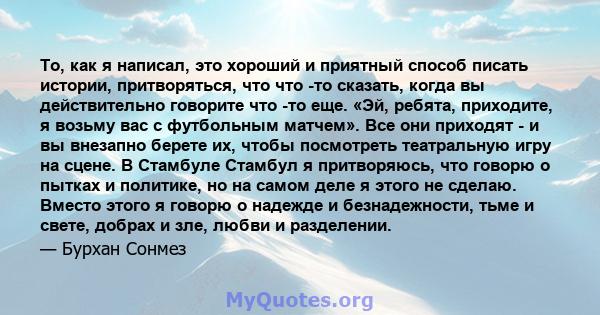 То, как я написал, это хороший и приятный способ писать истории, притворяться, что что -то сказать, когда вы действительно говорите что -то еще. «Эй, ребята, приходите, я возьму вас с футбольным матчем». Все они приходят - и вы внезапно берете их, чтобы посмотреть театральную игру на сцене. В Стамбуле Стамбул я притворяюсь, что говорю о пытках и политике, но на самом деле я этого не сделаю. Вместо этого я говорю о надежде и безнадежности, тьме и свете, добрах и зле, любви и разделении.

— Бурхан Сонмез

MyQuotes.org